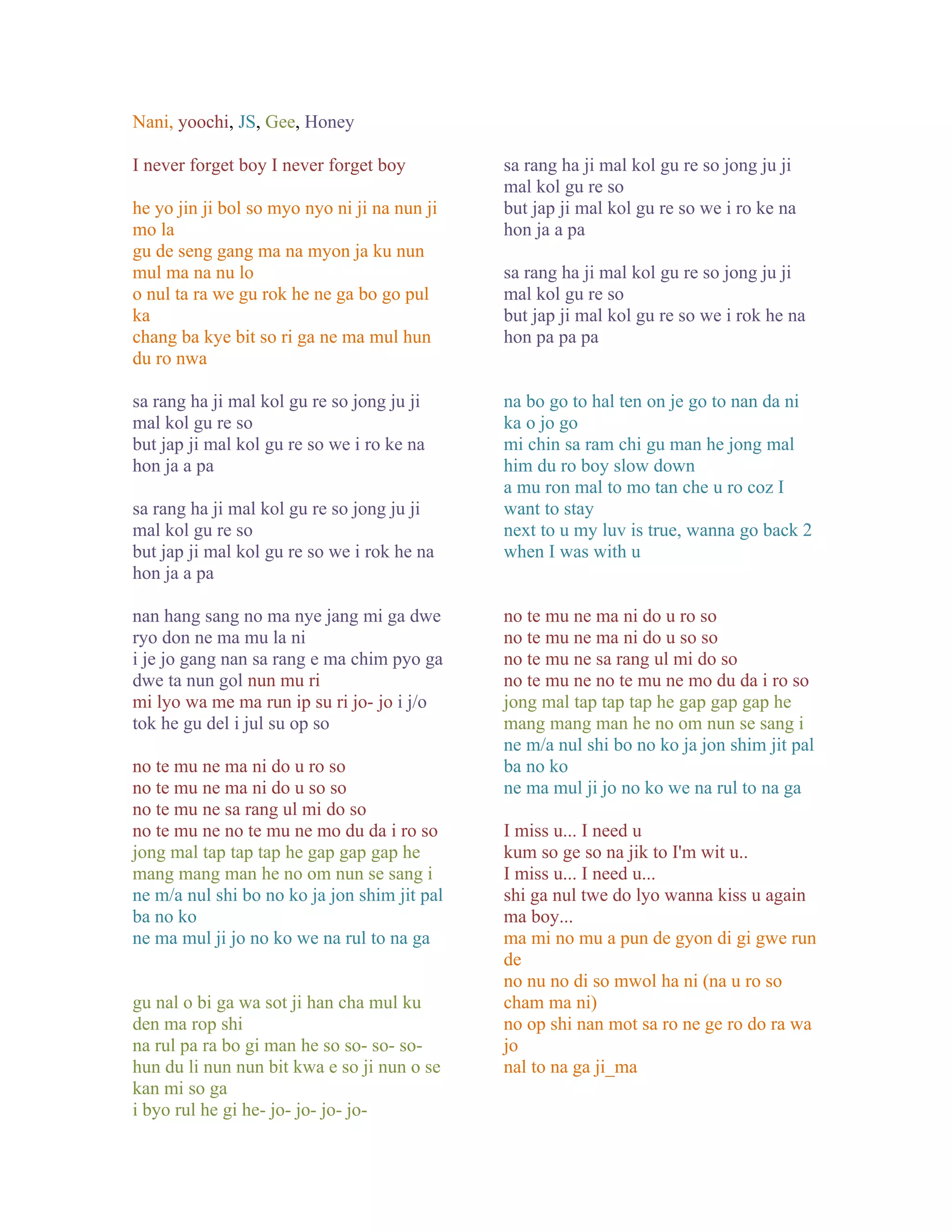 Nani, yoochi, JS, Gee, Honey

I never forget boy I never forget boy

he yo jin ji bol so myo nyo ni ji na nun ji mo la
gu de seng gang ma na myon ja ku nun mul ma na nu lo
o nul ta ra we gu rok he ne ga bo go pul ka
chang ba kye bit so ri ga ne ma mul hun du ro nwa

sa rang ha ji mal kol gu re so jong ju ji mal kol gu re so
but jap ji mal kol gu re so we i ro ke na hon ja a pa

sa rang ha ji mal kol gu re so jong ju ji mal kol gu re so
but jap ji mal kol gu re so we i rok he na hon ja a pa

nan hang sang no ma nye jang mi ga dwe ryo don ne ma mu la ni
i je jo gang nan sa rang e ma chim pyo ga dwe ta nun gol nun mu ri
mi lyo wa me ma run ip su ri jo- jo i j/o tok he gu del i jul su op so

no te mu ne ma ni do u ro so
no te mu ne ma ni do u so so
no te mu ne sa rang ul mi do so
no te mu ne no te mu ne mo du da i ro so
jong mal tap tap tap he gap gap gap he
mang mang man he no om nun se sang i
ne m/a nul shi bo no ko ja jon shim jit pal ba no ko
ne ma mul ji jo no ko we na rul to na ga

gu nal o bi ga wa sot ji han cha mul ku den ma rop shi
na rul pa ra bo gi man he so so- so- so- hun du li nun nun bit kwa e so ji nun o se kan mi so ga
i byo rul he gi he- jo- jo- jo- jo-

sa rang ha ji mal kol gu re so jong ju ji mal kol gu re so
but jap ji mal kol gu re so we i ro ke na hon ja a pa

sa rang ha ji mal kol gu re so jong ju ji mal kol gu re so
but jap ji mal kol gu re so we i rok he na hon pa pa pa

na bo go to hal ten on je go to nan da ni ka o jo go
mi chin sa ram chi gu man he jong mal him du ro boy slow down
a mu ron mal to mo tan che u ro coz I want to stay
next to u my luv is true, wanna go back 2 when I was with u

no te mu ne ma ni do u ro so
no te mu ne ma ni do u so so
no te mu ne sa rang ul mi do so
no te mu ne no te mu ne mo du da i ro so
jong mal tap tap tap he gap gap gap he
mang mang man he no om nun se sang i
ne m/a nul shi bo no ko ja jon shim jit pal ba no ko
ne ma mul ji jo no ko we na rul to na ga

I miss u... I need u
kum so ge so na jik to I'm wit u..
I miss u... I need u...
shi ga nul twe do lyo wanna kiss u again ma boy...
ma mi no mu a pun de gyon di gi gwe run de
no nu no di so mwol ha ni (na u ro so cham ma ni)
no op shi nan mot sa ro ne ge ro do ra wa jo
nal to na ga ji_ma